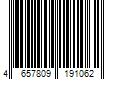 4 657809 191062